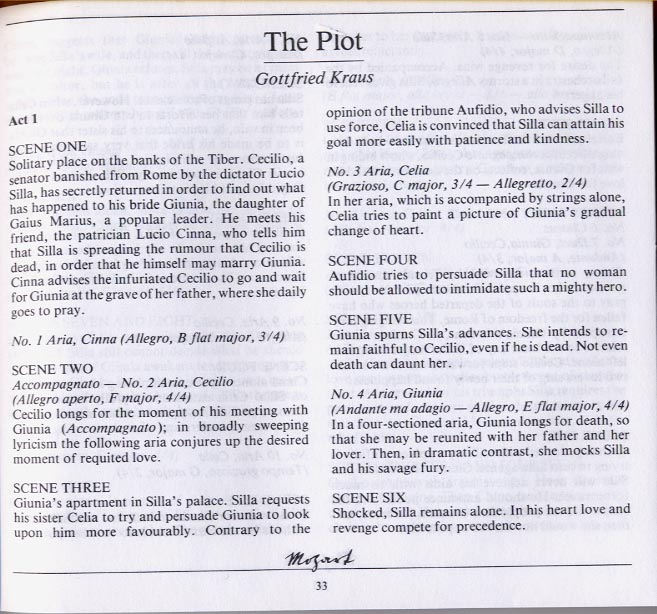 The Plot

Gottfried Kraus

Act 1

SCENE ONE
Solitary place on the banks of the Tiber. Cecilio, a senator banished from Rome by the dictator Lucio Silla, has secretly returned in order to find out what has happened to his bride Giunia, the daughter of Gaius Marius, a popular leader. He meets his friend, the patrician Lucio Cinna, who tells him that Silla is spreading the rumour that Cecilio is dead, in order that he himself may marry Giunia. Cinna advises the infuriated Cecilio to go and wait for Giunia at the grave of her father, where she daily goes to pray.

No. 1 Aria, Cinna (Allegro, B flat major, 3/4)

SCENE TWO
Accompagnato — No. 2 Aria, Cecilio
(Allegro aperto, F major, 4/4)
Cecilio longs for the moment of his meeting with Giunia (Accompagnato); in broadly sweeping lyricism the following aria conjures up the desired moment of requited love.

SCENE THREE
Giunia's apartment in Silla's palace. Silla requests his sister Celia to try and persuade Giunia to look upon him more favourably. Contrary to the opinion of the tribune Aufidio, who advises Silla to use force, Celia is convinced that Silla can attain his goal more easily with patience and kindness.

No. 3 Aria, Celia
(Grazioso, C major, 3/4 — Allegretto, 2/4)
In her aria, which is accompanied by strings alone, Celia tries to paint a picture of Giunia's gradual change of heart.

SCENE FOUR
Aufidio tries to persuade Silla that no woman should be allowed to intimidate such a mighty hero.

SCENE FIVE
Giunia spurns Silla's advances. She intends to remain faithful to Cecilio, even if he is dead. Not even death can daunt her.

No. 4 Aria, Giunia
(Andante ma adagio — Allegro, E flat major, 4/4)
In a four-sectioned aria, Giunia longs for death, so that she may be reunited with her father and her lover. Then, in dramatic contrast, she mocks Silla and his savage fury.

SCENE SIX
Shocked, Silla remains alone. In his heart love and revenge compete for precedence.

Mozart

33